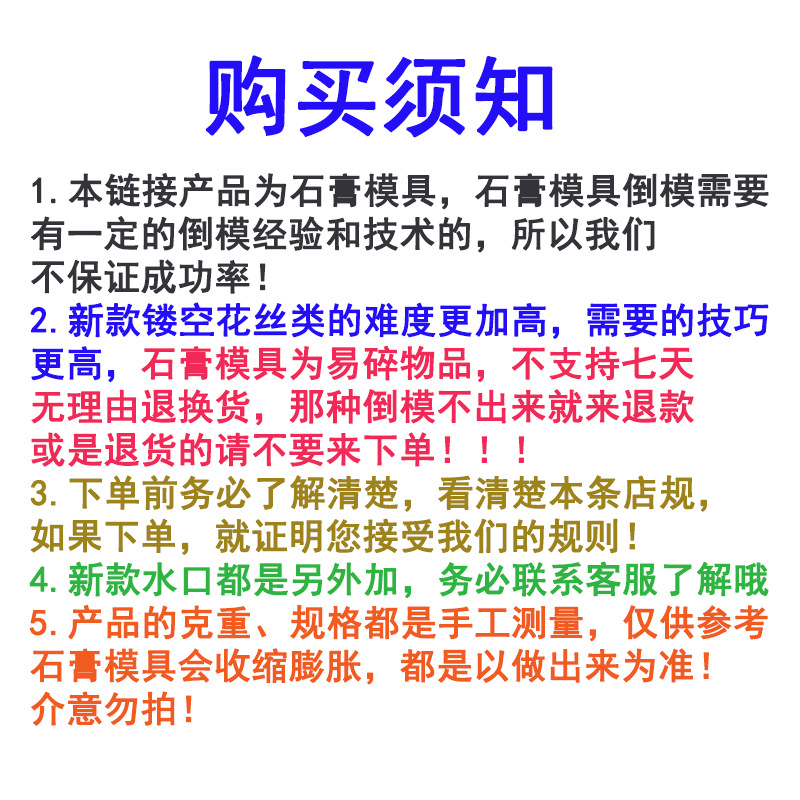 购买须知

1.本链接产品为石膏模具，石膏模具倒模需要有一定的倒模经验和技术的，所以我们不保证成功率！

2.新款镂空花丝类的难度更加高，需要的技巧更高，石膏模具为易碎物品，不支持七天无理由退换货，那种倒模不出来就来退款或是退货的请不要来下单！！！

3.下单前务必了解清楚，看清楚本条店规，如果下单，就证明您接受我们的规则！

4.新款水口都是另外加，务必联系客服了解哦

5.产品的克重、规格都是手工测量，仅供参考石膏模具会收缩膨胀，都是以做出来为准！介意勿拍！